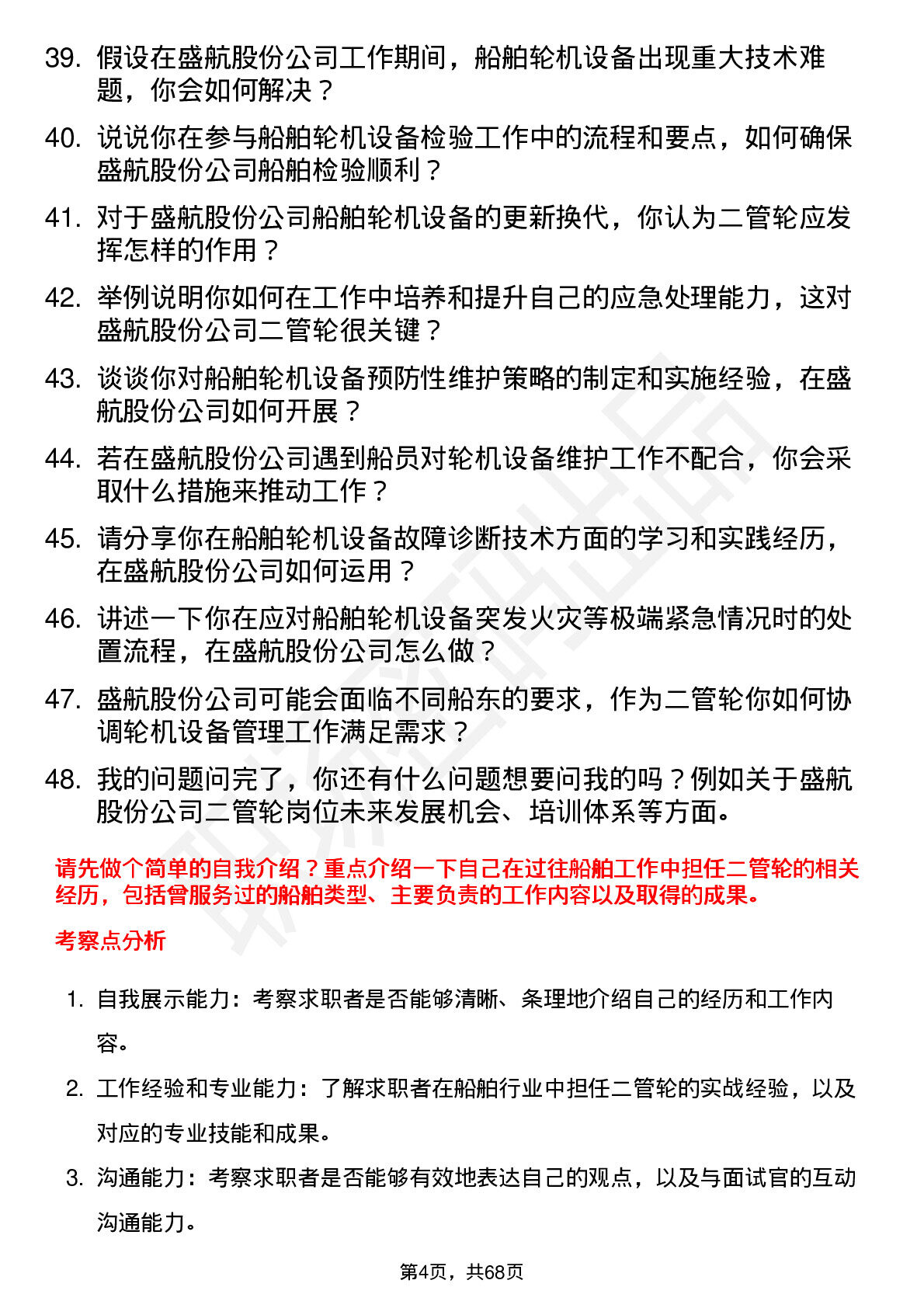 39. 假设在盛航股份公司工作期间，船舶轮机设备出现重大技术难题，你会如何解决？

40. 说说你在参与船舶轮机设备检验工作中的流程和要点，如何确保盛航股份公司船舶检验顺利？

41. 对于盛航股份公司船舶轮机设备的更新换代，你认为二管轮应发挥怎样的作用？

42. 举例说明你如何在工作中培养和提升自己的应急处理能力，这对盛航股份公司二管轮很关键？

43. 谈谈你对船舶轮机设备预防性维护策略的制定和实施经验，在盛航股份公司如何开展？

44. 若在盛航股份公司遇到船员对轮机设备维护工作不配合，你会采取什么措施来推动工作？

45. 请分享你在船舶轮机设备故障诊断技术方面的学习和实践经历，在盛航股份公司如何运用？

46. 讲述一下你在应对船舶轮机设备突发火灾等极端紧急情况时的处置流程，在盛航股份公司怎么做？

47. 盛航股份公司可能会面临不同船东的要求，作为二管轮你如何协调轮机设备管理工作满足需求？

48. 我的问题问完了，你还有什么问题想要问我的吗？例如关于盛航股份公司二管轮岗位未来发展机会、培训体系等方面。

请先做个简单的自我介绍？重点介绍一下自己在过往船舶工作中担任二管轮的相关经历，包括曾服务过的船舶类型、主要负责的工作内容以及取得的成果。

考察点分析

1. 自我展示能力：考察求职者是否能够清晰、条理地介绍自己的经历和工作内容。

2. 工作经验和专业能力：了解求职者在船舶行业中担任二管轮的实战经验，以及对应的专业技能和成果。

3. 沟通能力：考察求职者是否能够有效地表达自己的观点，以及与面试官的互动沟通能力。

第4页，共68页